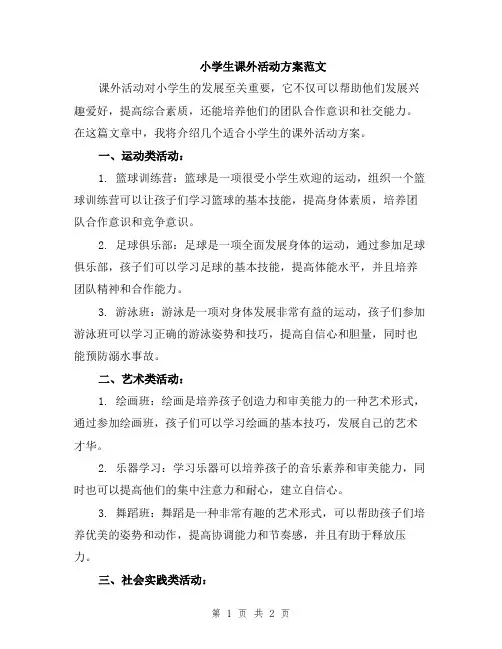 小学生课外活动方案范文

课外活动对小学生的发展至关重要，它不仅可以帮助他们发展兴趣爱好，提高综合素质，还能培养他们的团队合作意识和社交能力。在这篇文章中，我将介绍几个适合小学生的课外活动方案。

一、运动类活动：

1. 篮球训练营：篮球是一项很受小学生欢迎的运动，组织一个篮球训练营可以让孩子们学习篮球的基本技能，提高身体素质，培养团队合作意识和竞争意识。

2. 足球俱乐部：足球是一项全面发展身体的运动，通过参加足球俱乐部，孩子们可以学习足球的基本技能，提高体能水平，并且培养团队精神和合作能力。

3. 游泳班：游泳是一项对身体发展非常有益的运动，孩子们参加游泳班可以学习正确的游泳姿势和技巧，提高自信心和胆量，同时也能预防溺水事故。

二、艺术类活动：

1. 绘画班：绘画是培养孩子创造力和审美能力的一种艺术形式，通过参加绘画班，孩子们可以学习绘画的基本技巧，发展自己的艺术才华。

2. 乐器学习：学习乐器可以培养孩子的音乐素养和审美能力，同时也可以提高他们的集中注意力和耐心，建立自信心。

3. 舞蹈班：舞蹈是一种非常有趣的艺术形式，可以帮助孩子们培养优美的姿势和动作，提高协调能力和节奏感，并且有助于释放压力。

三、社会实践类活动：

第 1 页 共 2 页